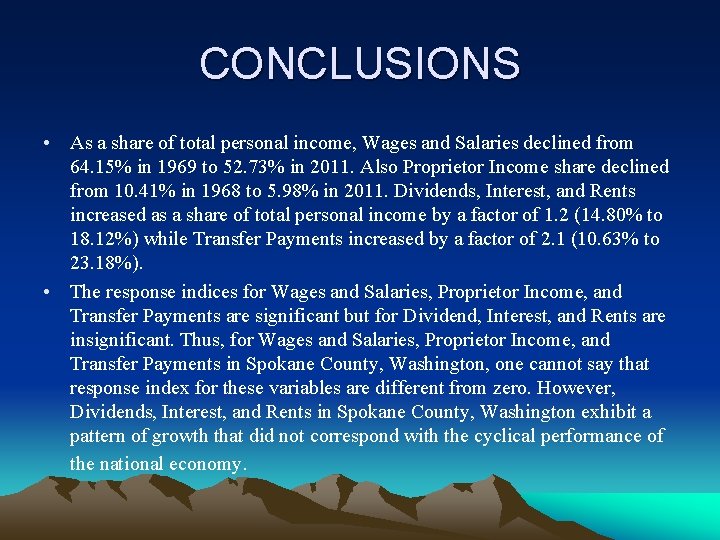 CONCLUSIONS

• As a share of total personal income, Wages and Salaries declined from 64.15% in 1969 to 52.73% in 2011. Also Proprietor Income share declined from 10.41% in 1968 to 5.98% in 2011. Dividends, Interest, and Rents increased as a share of total personal income by a factor of 1.2 (14.80% to 18.12%) while Transfer Payments increased by a factor of 2.1 (10.63% to 23.18%).

• The response indices for Wages and Salaries, Proprietor Income, and Transfer Payments are significant but for Dividend, Interest, and Rents are insignificant. Thus, for Wages and Salaries, Proprietor Income, and Transfer Payments in Spokane County, Washington, one cannot say that response index for these variables are different from zero. However, Dividends, Interest, and Rents in Spokane County, Washington exhibit a pattern of growth that did not correspond with the cyclical performance of the national economy.